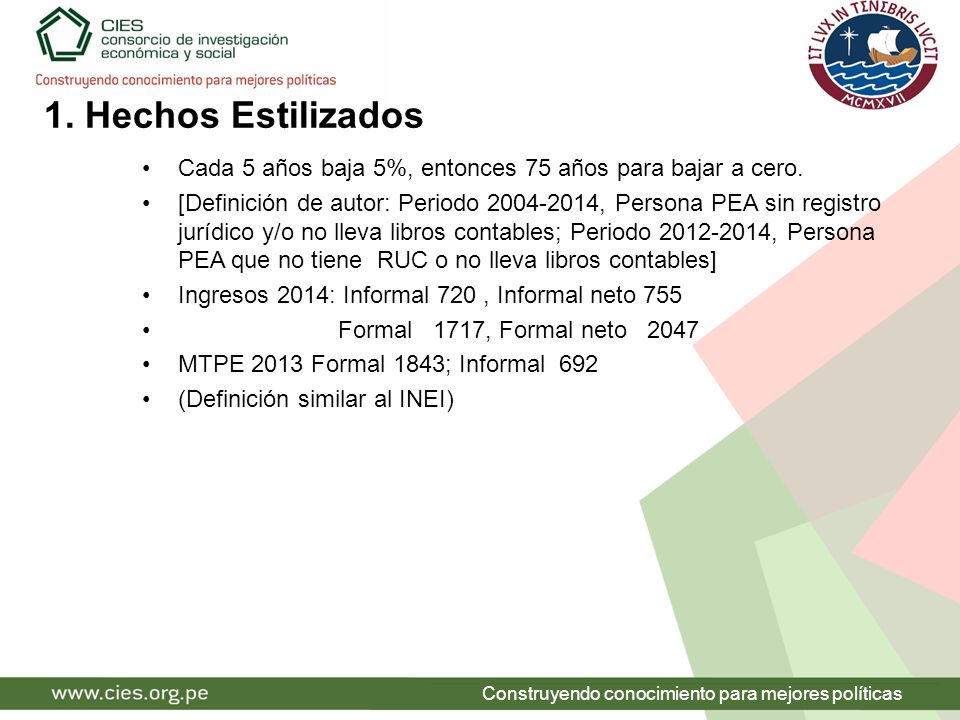 CIES
consorcio de investigación
económica y social
Construyendo conocimiento para mejores políticas

ET LVX IN TENEBRIS LVCET
MCMXVII

1. Hechos Estilizados

• Cada 5 años baja 5%, entonces 75 años para bajar a cero.
• [Definición de autor: Periodo 2004-2014, Persona PEA sin registro jurídico y/o no lleva libros contables; Periodo 2012-2014, Persona PEA que no tiene RUC o no lleva libros contables]
• Ingresos 2014: Informal 720 , Informal neto 755
• Formal 1717, Formal neto 2047
• MTPE 2013 Formal 1843; Informal 692
• (Definición similar al INEI)

www.cies.org.pe
Construyendo conocimiento para mejores políticas